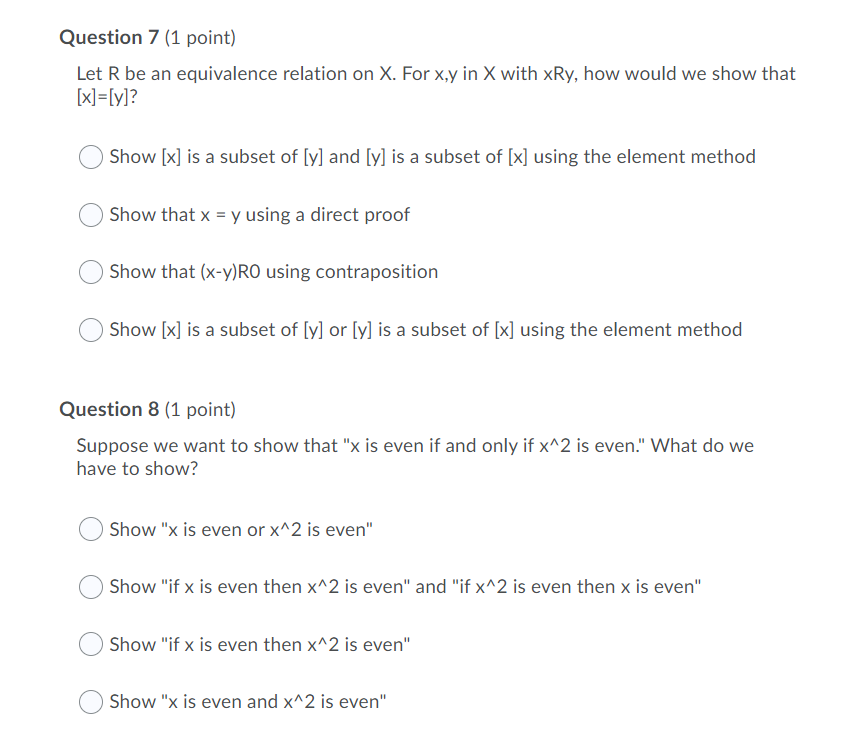 Question 7 (1 point)

Let R be an equivalence relation on X. For x,y in X with xRy, how would we show that [x]=[y]?

Show [x] is a subset of [y] and [y] is a subset of [x] using the element method

Show that x = y using a direct proof

Show that (x-y)R0 using contraposition

Show [x] is a subset of [y] or [y] is a subset of [x] using the element method

Question 8 (1 point)

Suppose we want to show that "x is even if and only if x^2 is even." What do we have to show?

Show "x is even or x^2 is even"

Show "if x is even then x^2 is even" and "if x^2 is even then x is even"

Show "if x is even then x^2 is even"

Show "x is even and x^2 is even"